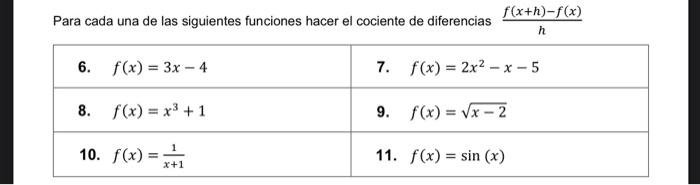 Para cada una de las siguientes funciones hacer el cociente de diferencias $\frac{f(x+h)-f(x)}{h}$

| | |
|---|---|
| **6.** $f(x) = 3x - 4$ | **7.** $f(x) = 2x^2 - x - 5$ |
| **8.** $f(x) = x^3 + 1$ | **9.** $f(x) = \sqrt{x-2}$ |
| **10.** $f(x) = \frac{1}{x+1}$ | **11.** $f(x) = \sin(x)$ |